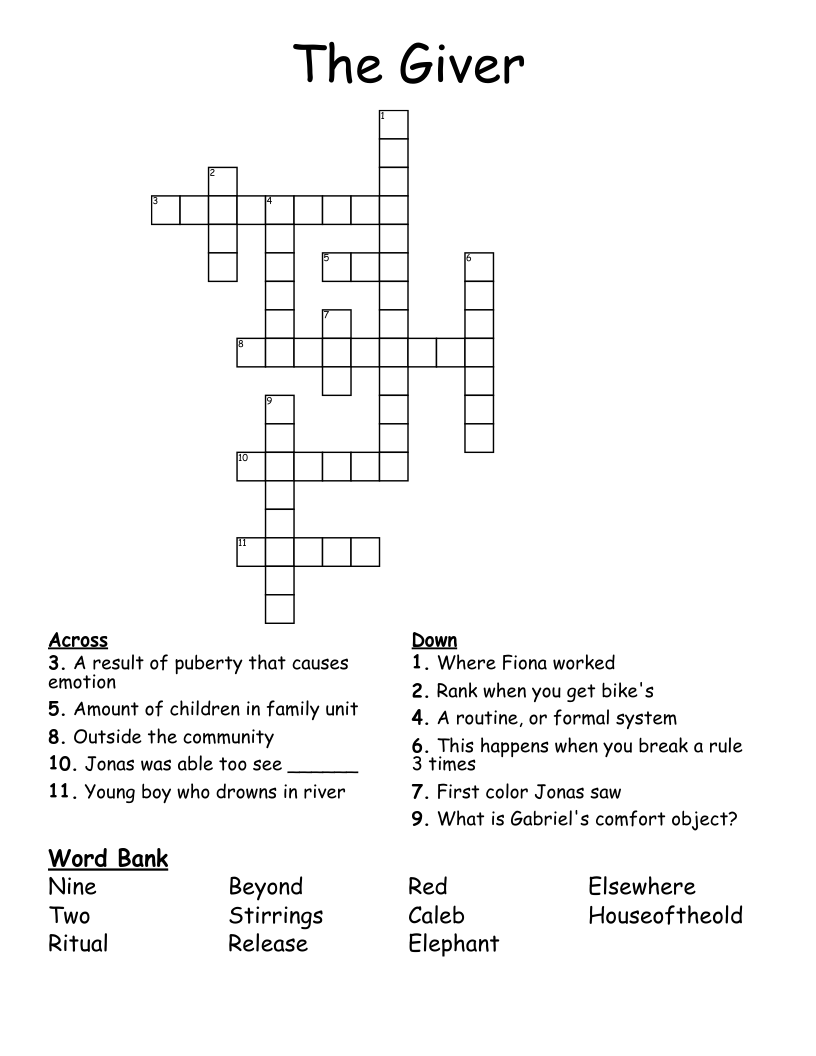 The Giver

1
2
3 4
5 6
7
8
9
10
11

Across
3. A result of puberty that causes emotion
5. Amount of children in family unit
8. Outside the community
10. Jonas was able too see ____
11. Young boy who drowns in river

Down
1. Where Fiona worked
2. Rank when you get bike's
4. A routine, or formal system
6. This happens when you break a rule 3 times
7. First color Jonas saw
9. What is Gabriel's comfort object?

Word Bank
Nine
Two
Ritual
Beyond
Stirrings
Release
Red
Caleb
Elephant
Elsewhere
Houseoftheold